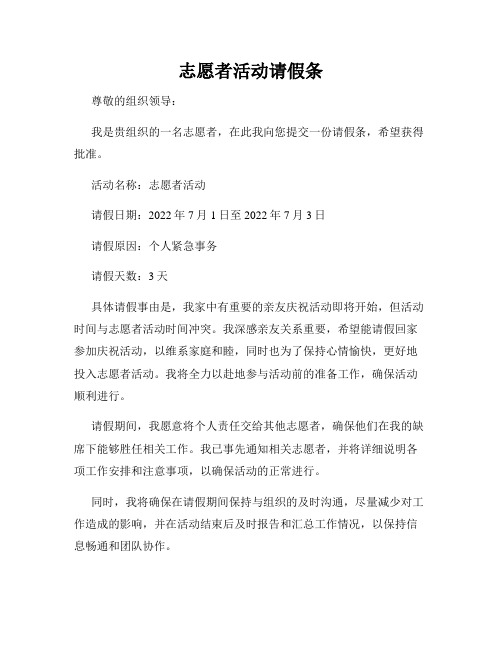 志愿者活动请假条

尊敬的组织领导：

我是贵组织的一名志愿者，在此我向您提交一份请假条，希望获得批准。

活动名称：志愿者活动

请假日期：2022 年 7 月 1 日至 2022 年 7 月 3 日

请假原因：个人紧急事务

请假天数：3 天

具体请假事由是，我家中有重要的亲友庆祝活动即将开始，但活动时间与志愿者活动时间冲突。我深感亲友关系重要，希望能请假回家参加庆祝活动，以维系家庭和睦，同时也为了保持心情愉快，更好地投入志愿者活动。我将全力以赴地参与活动前的准备工作，确保活动顺利进行。

请假期间，我愿意将个人责任交给其他志愿者，确保他们在我的缺席下能够胜任相关工作。我已事先通知相关志愿者，并将详细说明各项工作安排和注意事项，以确保活动的正常进行。

同时，我将确保在请假期间保持与组织的及时沟通，尽量减少对工作造成的影响，并在活动结束后及时报告和汇总工作情况，以保持信息畅通和团队协作。